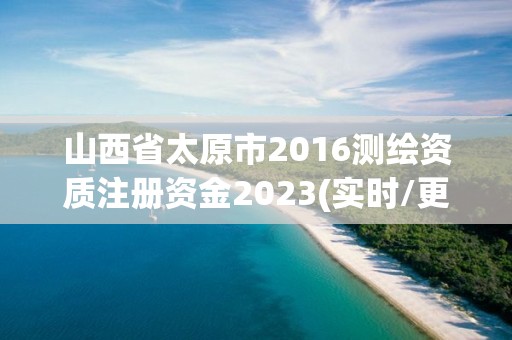 山西省太原市2016测绘资质注册资金2023(实时/更